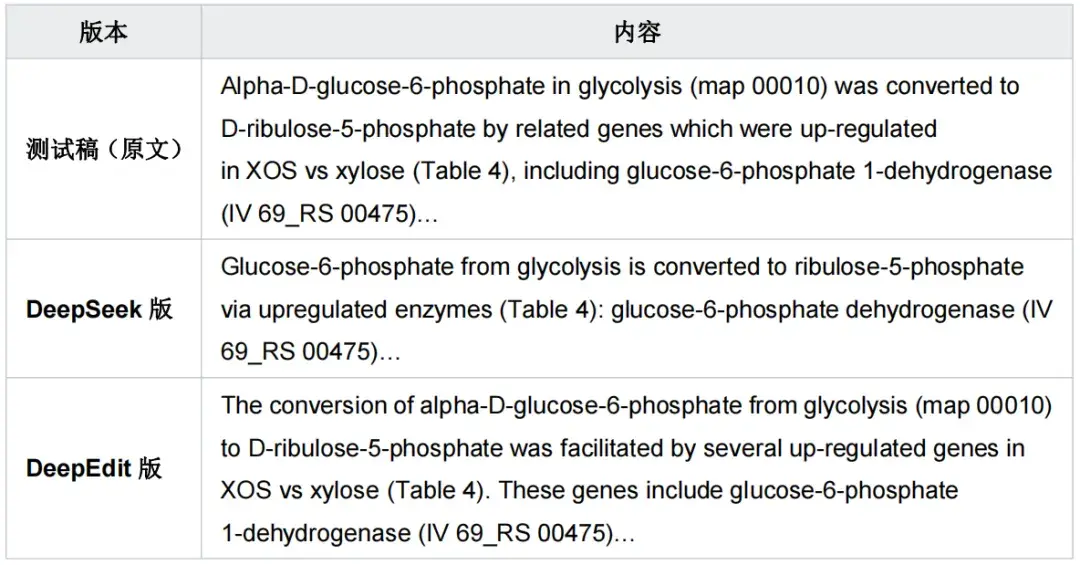 | 版本 | 内容 |
|---|---|
| 测试稿（原文） | Alpha-D-glucose-6-phosphate in glycolysis (map 00010) was converted to D-ribulose-5-phosphate by related genes which were up-regulated in XOS vs xylose (Table 4), including glucose-6-phosphate 1-dehydrogenase (IV 69_RS 00475)… |
| DeepSeek 版 | Glucose-6-phosphate from glycolysis is converted to ribulose-5-phosphate via upregulated enzymes (Table 4): glucose-6-phosphate dehydrogenase (IV 69_RS 00475)… |
| DeepEdit 版 | The conversion of alpha-D-glucose-6-phosphate from glycolysis (map 00010) to D-ribulose-5-phosphate was facilitated by several up-regulated genes in XOS vs xylose (Table 4). These genes include glucose-6-phosphate 1-dehydrogenase (IV 69_RS 00475)… |